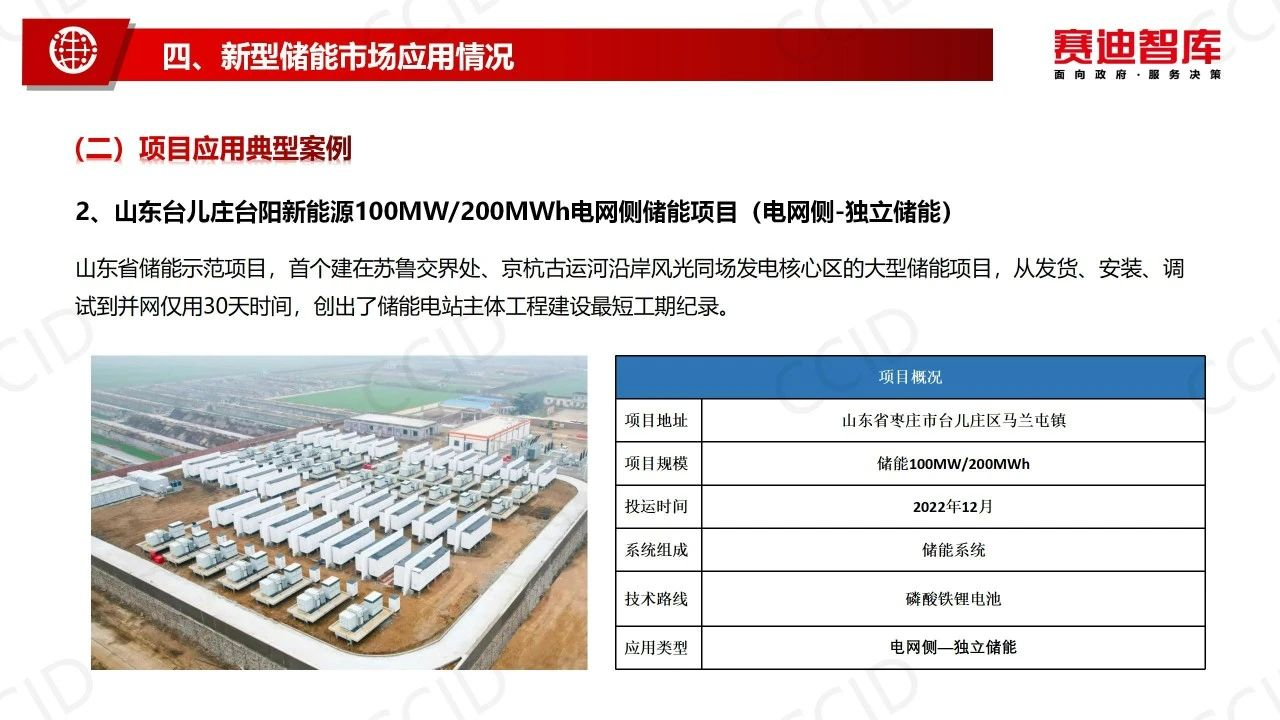 四、新型储能市场应用情况

赛迪智库
面向政府·服务决策

（二）项目应用典型案例

2、山东台儿庄台阳新能源100MW/200MWh电网侧储能项目（电网侧-独立储能）

山东省储能示范项目，首个建在苏鲁交界处、京杭古运河沿岸风光同场发电核心区的大型储能项目，从发货、安装、调试到并网仅用30天时间，创出了储能电站主体工程建设最短工期纪录。

| 项目概况 | |
|---|---|
| 项目地址 | 山东省枣庄市台儿庄区马兰屯镇 |
| 项目规模 | 储能100MW/200MWh |
| 投运时间 | 2022年12月 |
| 系统组成 | 储能系统 |
| 技术路线 | 磷酸铁锂电池 |
| 应用类型 | 电网侧—独立储能 |

CCID